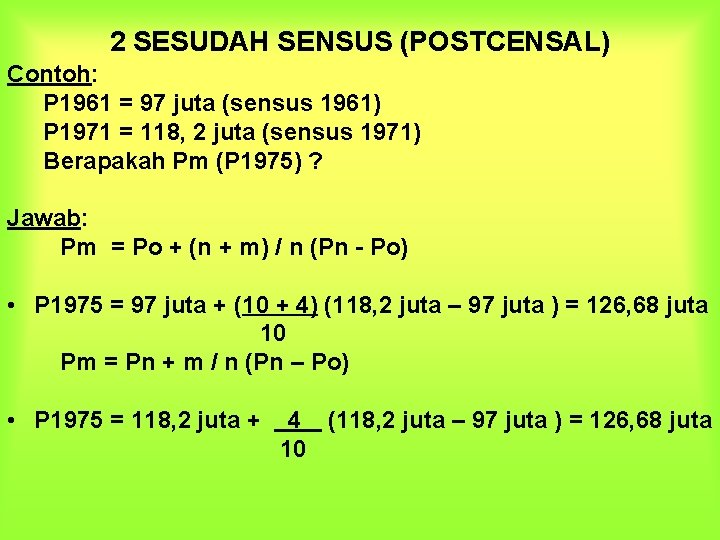 2 SESUDAH SENSUS (POSTCENSAL)

Contoh:

P1961 = 97 juta (sensus 1961)
P1971 = 118, 2 juta (sensus 1971)
Berapakah Pm (P1975) ?

Jawab:

Pm = Po + (n + m) / n (Pn - Po)

• P1975 = 97 juta + $\frac{(10 + 4)}{10}$ (118,2 juta – 97 juta ) = 126,68 juta

Pm = Pn + m / n (Pn – Po)

• P1975 = 118,2 juta + $\frac{4}{10}$ (118,2 juta – 97 juta ) = 126,68 juta